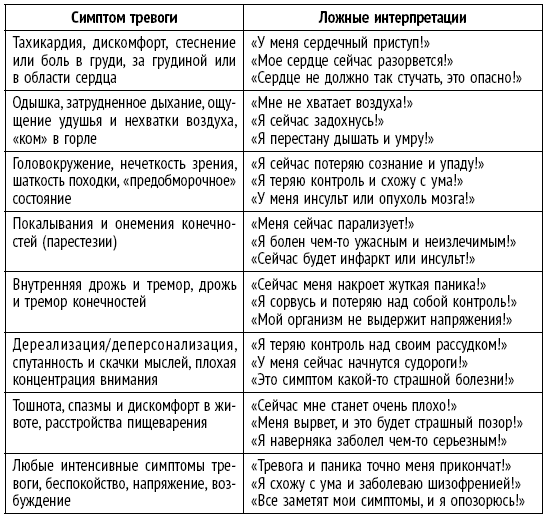 | Симптом тревоги | Ложные интерпретации |
|---|---|
| Тахикардия, дискомфорт, стеснение или боль в груди, за грудиной или в области сердца | «У меня сердечный приступ!» «Мое сердце сейчас разорвется!» «Сердце не должно так стучать, это опасно!» |
| Одышка, затрудненное дыхание, ощущение удушья и нехватки воздуха, «ком» в горле | «Мне не хватает воздуха!» «Я сейчас задохнусь!» «Я перестану дышать и умру!» |
| Головокружение, нечеткость зрения, шаткость походки, «предобморочное» состояние | «Я сейчас потеряю сознание и упаду!» «Я теряю контроль и схожу с ума!» «У меня инсульт или опухоль мозга!» |
| Покалывания и онемения конечностей (парестезии) | «Меня сейчас парализует!» «Я болен чем-то ужасным и неизлечимым!» «Сейчас будет инфаркт или инсульт!» |
| Внутренняя дрожь и тремор, дрожь и тремор конечностей | «Сейчас меня накроет жуткая паника!» «Я сорвусь и потеряю над собой контроль!» «Мой организм не выдержит напряжения!» |
| Дереализация/деперсонализация, спутанность и скачки мыслей, плохая концентрация внимания | «Я теряю контроль над своим рассудком!» «У меня сейчас начнутся судороги!» «Это симптом какой-то страшной болезни!» |
| Тошнота, спазмы и дискомфорт в животе, расстройства пищеварения | «Сейчас мне станет очень плохо!» «Меня вырвет, и это будет страшный позор!» «Я наверняка заболел чем-то серьезным!» |
| Любые интенсивные симптомы тревоги, беспокойство, напряжение, возбуждение | «Тревога и паника точно меня прикончат!» «Я схожу с ума и заболеваю шизофренией!» «Все заметят мои симптомы, и я опозорюсь!» |